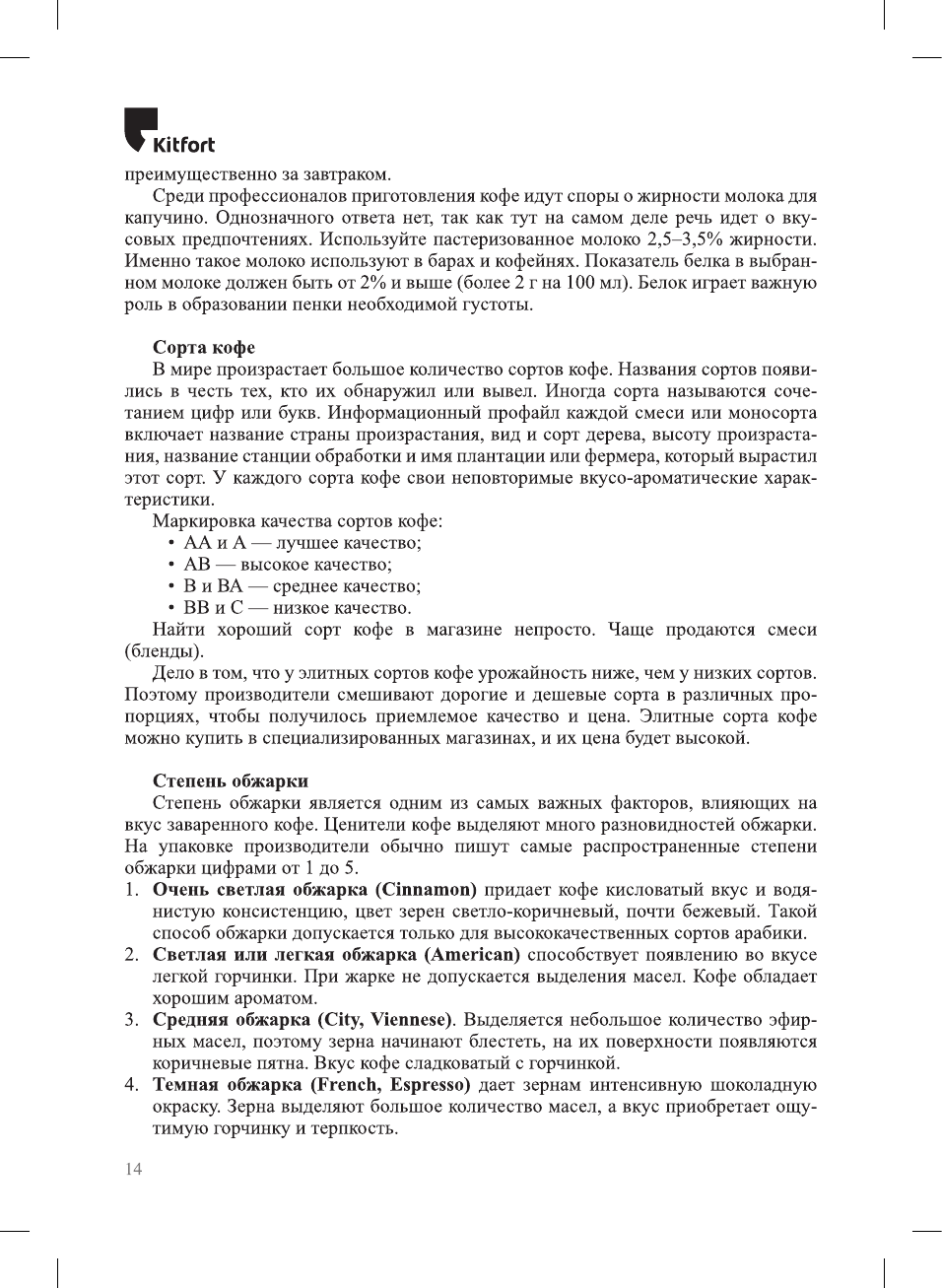 Kitfort

преимущественно за завтраком.

Среди профессионалов приготовления кофе идут споры о жирности молока для капучино. Однозначного ответа нет, так как тут на самом деле речь идет о вкусовых предпочтениях. Используйте пастеризованное молоко 2,5–3,5% жирности. Именно такое молоко используют в барах и кофейнях. Показатель белка в выбранном молоке должен быть от 2% и выше (более 2 г на 100 мл). Белок играет важную роль в образовании пенки необходимой густоты.

Сорта кофе

В мире произрастает большое количество сортов кофе. Названия сортов появились в честь тех, кто их обнаружил или вывел. Иногда сорта называются сочетанием цифр или букв. Информационный профайл каждой смеси или моносорта включает название страны произрастания, вид и сорт дерева, высоту произрастания, название станции обработки и имя плантации или фермера, который вырастил этот сорт. У каждого сорта кофе свои неповторимые вкусо-ароматические характеристики.

Маркировка качества сортов кофе:
• АА и А — лучшее качество;
• АВ — высокое качество;
• В и ВА — среднее качество;
• ВВ и С — низкое качество.

Найти хороший сорт кофе в магазине непросто. Чаще продаются смеси (бленды).

Дело в том, что у элитных сортов кофе урожайность ниже, чем у низких сортов. Поэтому производители смешивают дорогие и дешевые сорта в различных пропорциях, чтобы получилось приемлемое качество и цена. Элитные сорта кофе можно купить в специализированных магазинах, и их цена будет высокой.

Степень обжарки

Степень обжарки является одним из самых важных факторов, влияющих на вкус заваренного кофе. Ценители кофе выделяют много разновидностей обжарки. На упаковке производители обычно пишут самые распространенные степени обжарки цифрами от 1 до 5.

1. Очень светлая обжарка (Cinnamon) придает кофе кисловатый вкус и водянистую консистенцию, цвет зерен светло-коричневый, почти бежевый. Такой способ обжарки допускается только для высококачественных сортов арабики.
2. Светлая или легкая обжарка (American) способствует появлению во вкусе легкой горчинки. При жарке не допускается выделения масел. Кофе обладает хорошим ароматом.
3. Средняя обжарка (City, Viennese). Выделяется небольшое количество эфирных масел, поэтому зерна начинают блестеть, на их поверхности появляются коричневые пятна. Вкус кофе сладковатый с горчинкой.
4. Темная обжарка (French, Espresso) дает зернам интенсивную шоколадную окраску. Зерна выделяют большое количество масел, а вкус приобретает ощутимую горчинку и терпкость.

14